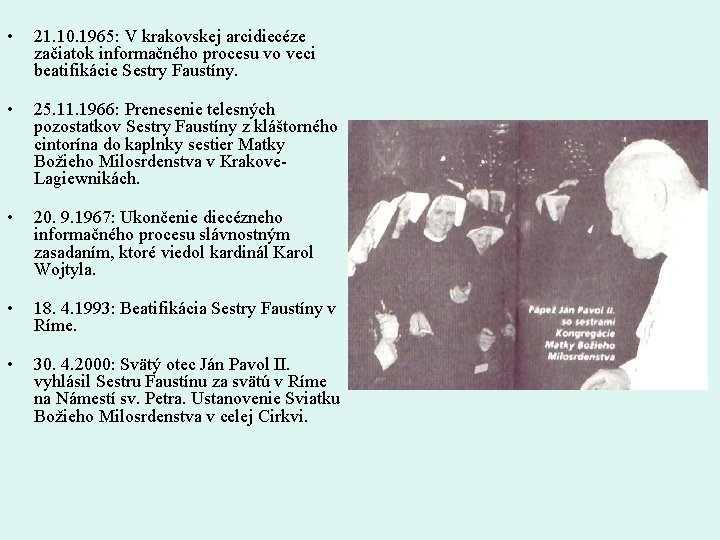 • 21.10.1965: V krakovskej arcidiecéze začiatok informačného procesu vo veci beatifikácie Sestry Faustíny.

• 25.11.1966: Prenesenie telesných pozostatkov Sestry Faustíny z kláštorného cintorína do kaplnky sestier Matky Božieho Milosrdenstva v Krakove-Lagiewnikách.

• 20. 9.1967: Ukončenie diecézneho informačného procesu slávnostným zasadaním, ktoré viedol kardinál Karol Wojtyla.

• 18. 4.1993: Beatifikácia Sestry Faustíny v Ríme.

• 30. 4.2000: Svätý otec Ján Pavol II. vyhlásil Sestru Faustínu za svätú v Ríme na Námestí sv. Petra. Ustanovenie Sviatku Božieho Milosrdenstva v celej Cirkvi.

Pápež Ján Pavol II. so sestrami Kongregácie Matky Božieho Milosrdenstva